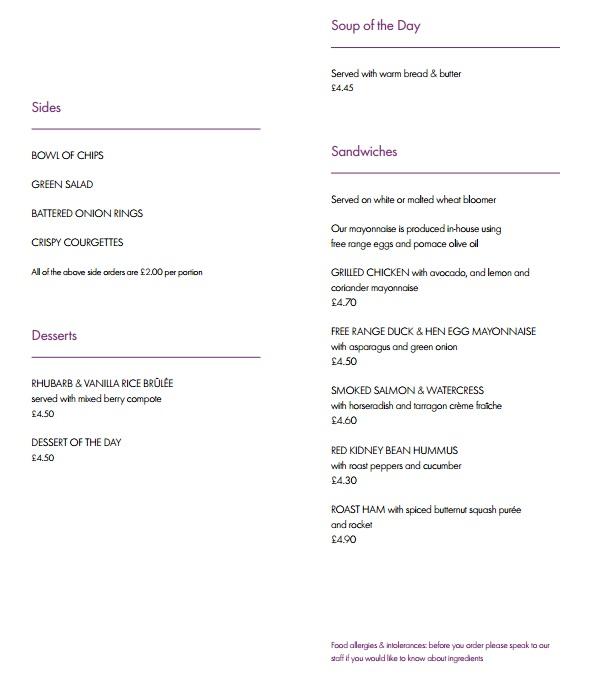 Sides

BOWL OF CHIPS

GREEN SALAD

BATTERED ONION RINGS

CRISPY COURGETTES

All of the above side orders are £2.00 per portion

Desserts

RHUBARB & VANILLA RICE BRÛLÉE
served with mixed berry compote
£4.50

DESSERT OF THE DAY
£4.50

Soup of the Day

Served with warm bread & butter
£4.45

Sandwiches

Served on white or malted wheat bloomer

Our mayonnaise is produced in-house using free range eggs and pomace olive oil

GRILLED CHICKEN with avocado, and lemon and coriander mayonnaise
£4.70

FREE RANGE DUCK & HEN EGG MAYONNAISE with asparagus and green onion
£4.50

SMOKED SALMON & WATERCRESS with horseradish and tarragon crème fraîche
£4.60

RED KIDNEY BEAN HUMMUS with roast peppers and cucumber
£4.30

ROAST HAM with spiced butternut squash purée and rocket
£4.90

Food allergies & intolerances: before you order please speak to our staff if you would like to know about ingredients